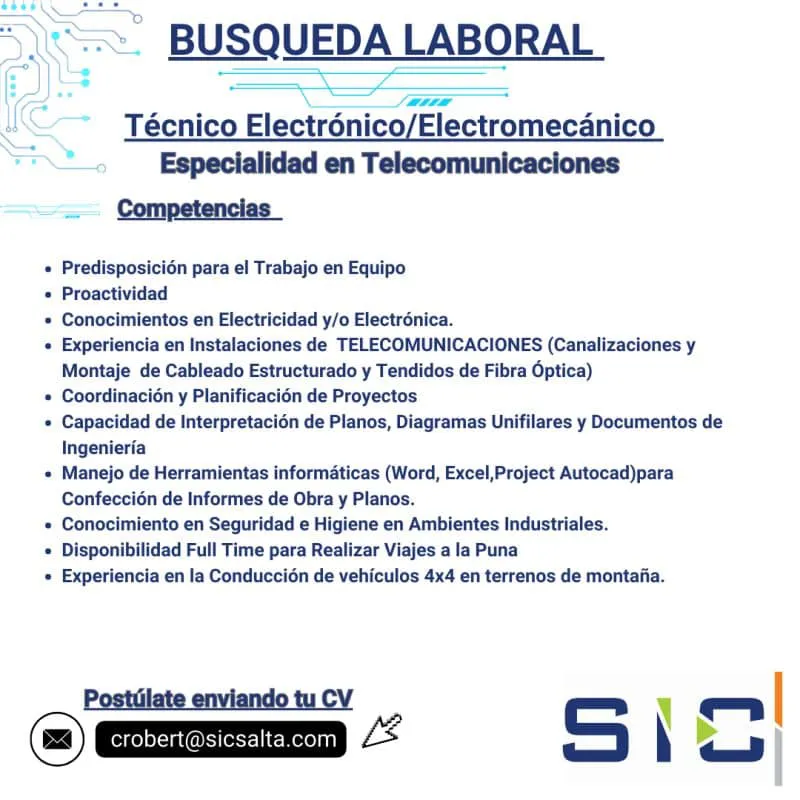 BUSQUEDA LABORAL

Técnico Electrónico/Electromecánico
Especialidad en Telecomunicaciones

Competencias

• Predisposición para el Trabajo en Equipo
• Proactividad
• Conocimientos en Electricidad y/o Electrónica.
• Experiencia en Instalaciones de TELECOMUNICACIONES (Canalizaciones y Montaje de Cableado Estructurado y Tendidos de Fibra Óptica)
• Coordinación y Planificación de Proyectos
• Capacidad de Interpretación de Planos, Diagramas Unifilares y Documentos de Ingeniería
• Manejo de Herramientas informáticas (Word, Excel,Project Autocad)para Confección de Informes de Obra y Planos.
• Conocimiento en Seguridad e Higiene en Ambientes Industriales.
• Disponibilidad Full Time para Realizar Viajes a la Puna
• Experiencia en la Conducción de vehículos 4x4 en terrenos de montaña.

Postúlate enviando tu CV

crobert@sicsalta.com

SIC